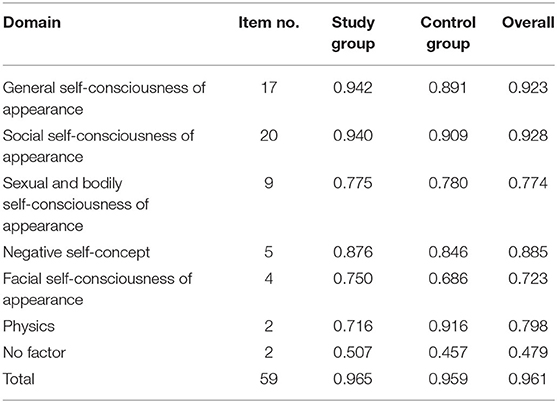 | Domain | Item no. | Study group | Control group | Overall |
|---|---|---|---|---|
| General self-consciousness of appearance | 17 | 0.942 | 0.891 | 0.923 |
| Social self-consciousness of appearance | 20 | 0.940 | 0.909 | 0.928 |
| Sexual and bodily self-consciousness of appearance | 9 | 0.775 | 0.780 | 0.774 |
| Negative self-concept | 5 | 0.876 | 0.846 | 0.885 |
| Facial self-consciousness of appearance | 4 | 0.750 | 0.686 | 0.723 |
| Physics | 2 | 0.716 | 0.916 | 0.798 |
| No factor | 2 | 0.507 | 0.457 | 0.479 |
| Total | 59 | 0.965 | 0.959 | 0.961 |